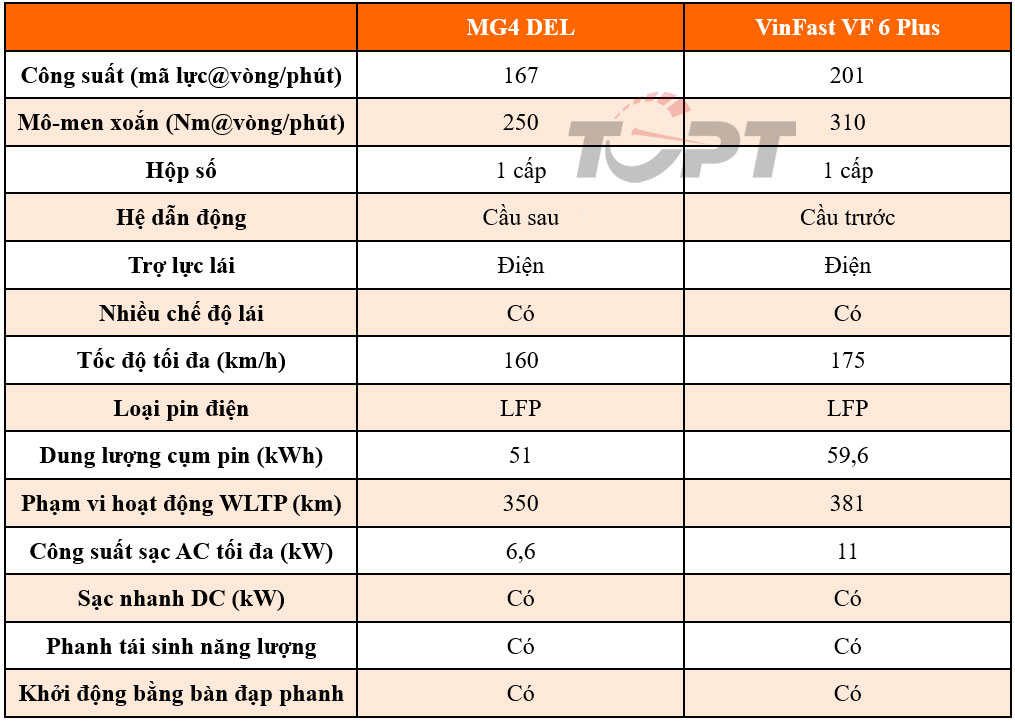 | | MG4 DEL | VinFast VF 6 Plus |
|---|---|---|
| Công suất (mã lực@vòng/phút) | 167 | 201 |
| Mô-men xoắn (Nm@vòng/phút) | 250 | 310 |
| Hộp số | 1 cấp | 1 cấp |
| Hệ dẫn động | Cầu sau | Cầu trước |
| Trợ lực lái | Điện | Điện |
| Nhiều chế độ lái | Có | Có |
| Tốc độ tối đa (km/h) | 160 | 175 |
| Loại pin điện | LFP | LFP |
| Dung lượng cụm pin (kWh) | 51 | 59,6 |
| Phạm vi hoạt động WLTP (km) | 350 | 381 |
| Công suất sạc AC tối đa (kW) | 6,6 | 11 |
| Sạc nhanh DC (kW) | Có | Có |
| Phanh tái sinh năng lượng | Có | Có |
| Khởi động bằng bàn đạp phanh | Có | Có |

TOPT